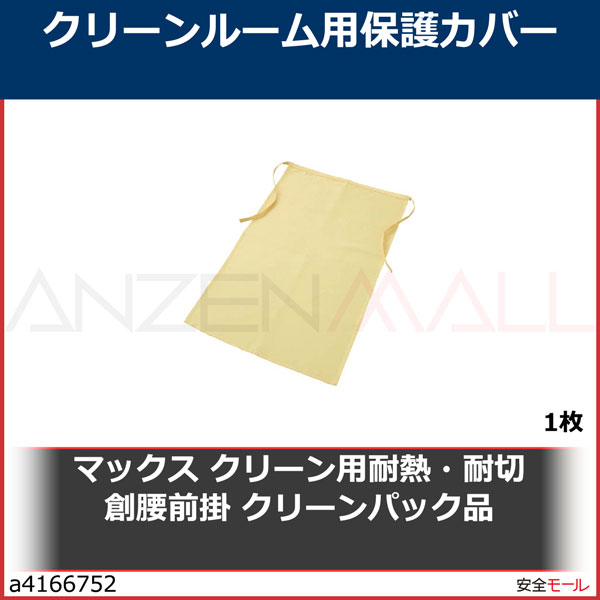 クリーンルーム用保護カバー

ANZENMALL

1枚

マックス クリーン用耐熱・耐切創腰前掛 クリーンパック品

a4166752

安全モール